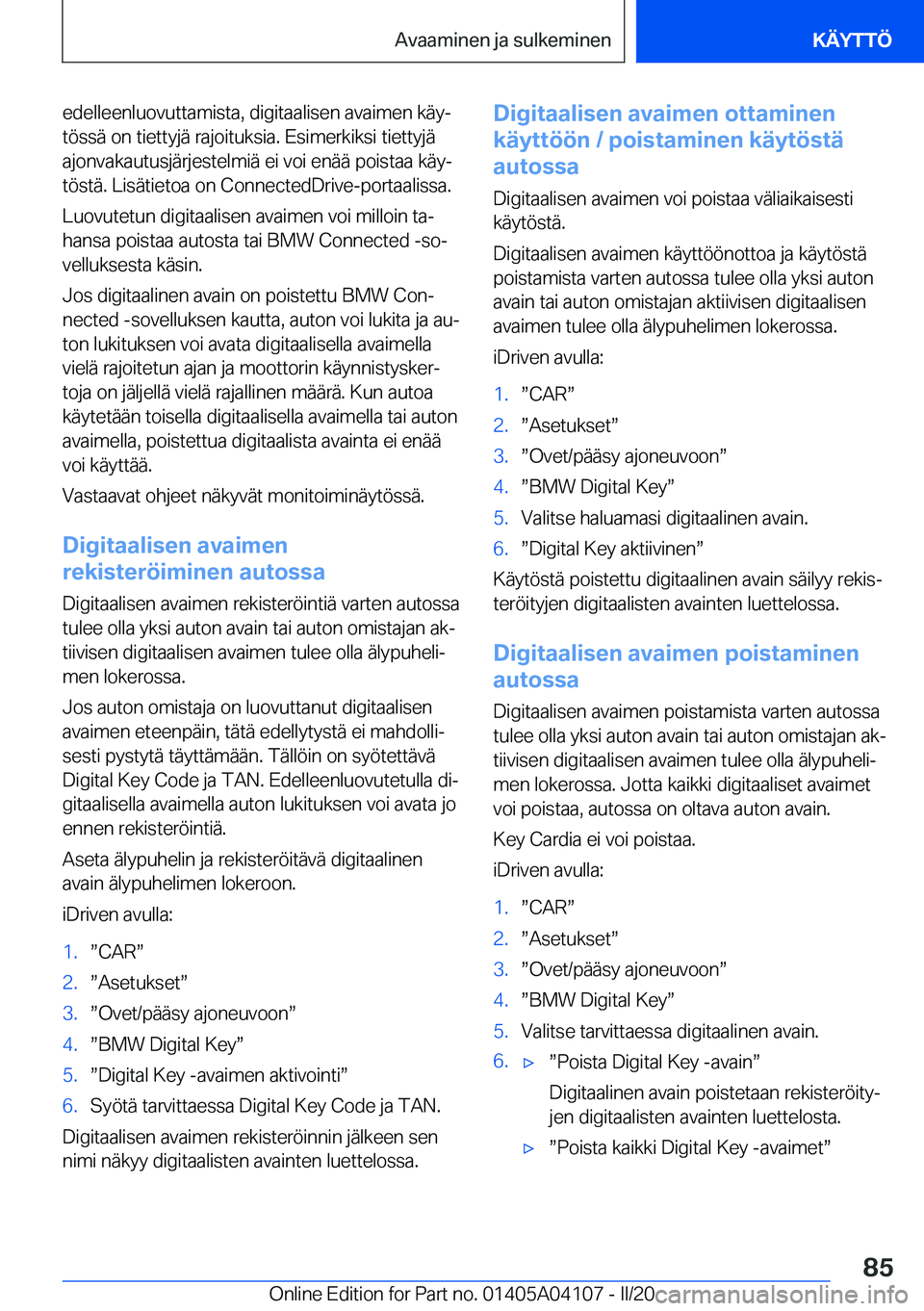 Avaaminen ja sulkeminen

KÄYTTÖ

edelleenluovuttamista, digitaalisen avaimen käytössä on tiettyjä rajoituksia. Esimerkiksi tiettyjä ajonvakautusjärjestelmiä ei voi enää poistaa käytöstä. Lisätietoa on ConnectedDrive-portaalissa.

Luovutetun digitaalisen avaimen voi milloin tahansa poistaa autosta tai BMW Connected -sovelluksesta käsin.

Jos digitaalinen avain on poistettu BMW Connected -sovelluksen kautta, auton voi lukita ja auton lukituksen voi avata digitaalisella avaimella vielä rajoitetun ajan ja moottorin käynnistyskertoja on jäljellä vielä rajallinen määrä. Kun autoa käytetään toisella digitaalisella avaimella tai auton avaimella, poistettua digitaalista avainta ei enää voi käyttää.

Vastaavat ohjeet näkyvät monitoiminäytössä.

Digitaalisen avaimen rekisteröiminen autossa

Digitaalisen avaimen rekisteröintiä varten autossa tulee olla yksi auton avain tai auton omistajan aktiivisen digitaalisen avaimen tulee olla älypuhelimen lokerossa.

Jos auton omistaja on luovuttanut digitaalisen avaimen eteenpäin, tätä edellytystä ei mahdollisesti pystytä täyttämään. Tällöin on syötettävä Digital Key Code ja TAN. Edelleenluovutetulla digitaalisella avaimella auton lukituksen voi avata jo ennen rekisteröintiä.

Aseta älypuhelin ja rekisteröitävä digitaalinen avain älypuhelimen lokeroon.

iDriven avulla:

1. ”CAR”
2. ”Asetukset”
3. ”Ovet/pääsy ajoneuvoon”
4. ”BMW Digital Key”
5. ”Digital Key -avaimen aktivointi”
6. Syötä tarvittaessa Digital Key Code ja TAN.

Digitaalisen avaimen rekisteröinnin jälkeen sen nimi näkyy digitaalisten avainten luettelossa.

Digitaalisen avaimen ottaminen käyttöön / poistaminen käytöstä autossa

Digitaalisen avaimen voi poistaa väliaikaisesti käytöstä.

Digitaalisen avaimen käyttöönottoa ja käytöstä poistamista varten autossa tulee olla yksi auton avain tai auton omistajan aktiivisen digitaalisen avaimen tulee olla älypuhelimen lokerossa.

iDriven avulla:

1. ”CAR”
2. ”Asetukset”
3. ”Ovet/pääsy ajoneuvoon”
4. ”BMW Digital Key”
5. Valitse haluamasi digitaalinen avain.
6. ”Digital Key aktiivinen”

Käytöstä poistettu digitaalinen avain säilyy rekisteröityjen digitaalisten avainten luettelossa.

Digitaalisen avaimen poistaminen autossa

Digitaalisen avaimen poistamista varten autossa tulee olla yksi auton avain tai auton omistajan aktiivisen digitaalisen avaimen tulee olla älypuhelimen lokerossa. Jotta kaikki digitaaliset avaimet voi poistaa, autossa on oltava auton avain.

Key Cardia ei voi poistaa.

iDriven avulla:

1. ”CAR”
2. ”Asetukset”
3. ”Ovet/pääsy ajoneuvoon”
4. ”BMW Digital Key”
5. Valitse tarvittaessa digitaalinen avain.
6. ▷ ”Poista Digital Key -avain”
Digitaalinen avain poistetaan rekisteröityjen digitaalisten avainten luettelosta.
▷ ”Poista kaikki Digital Key -avaimet”

85

Online Edition for Part no. 01405A04107 - II/20 carmanualsonline.info